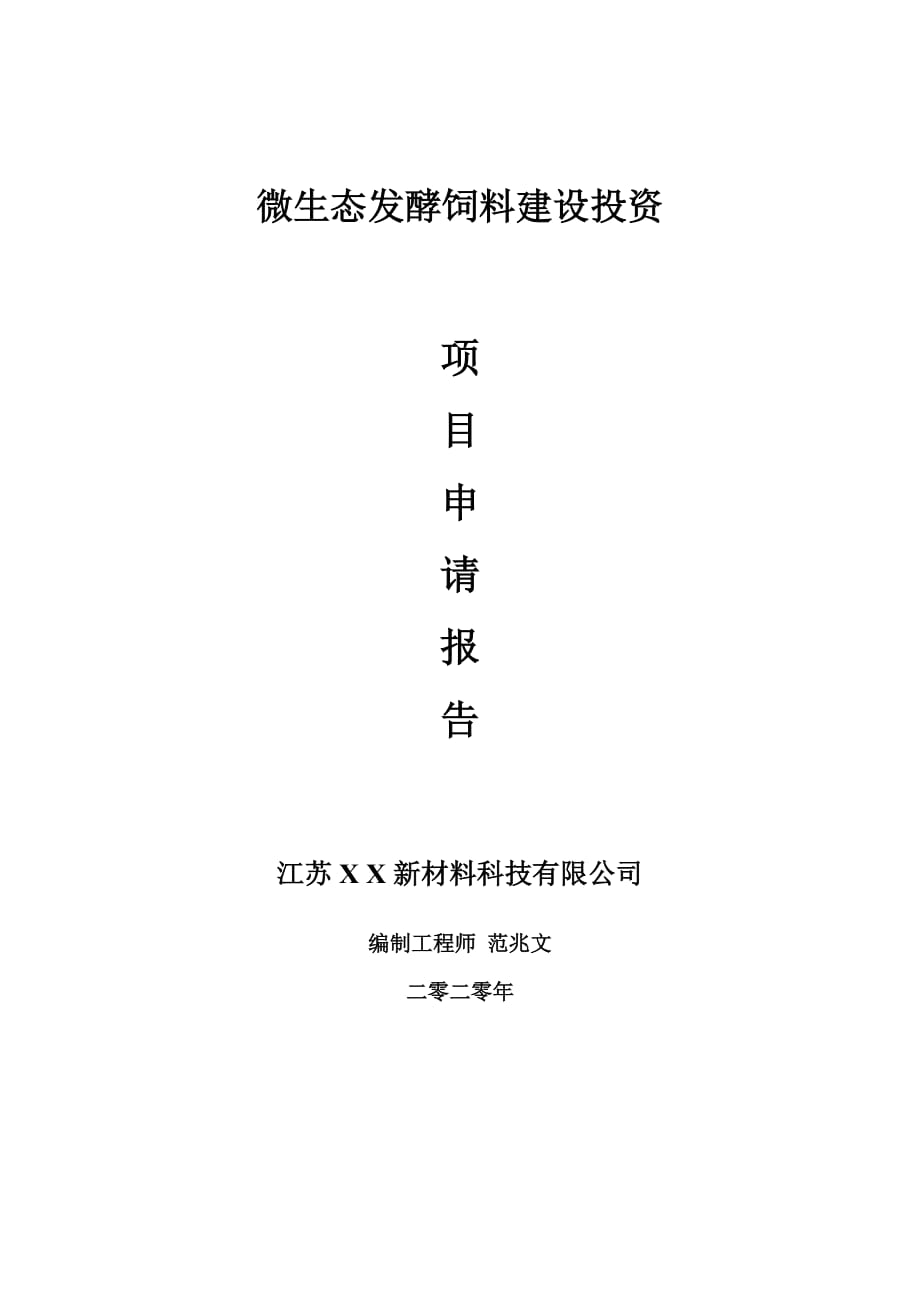 微生态发酵饲料建设投资

项

目

申

请

报

告

江苏 X X 新材料科技有限公司

编制工程师 范兆文

二零二零年